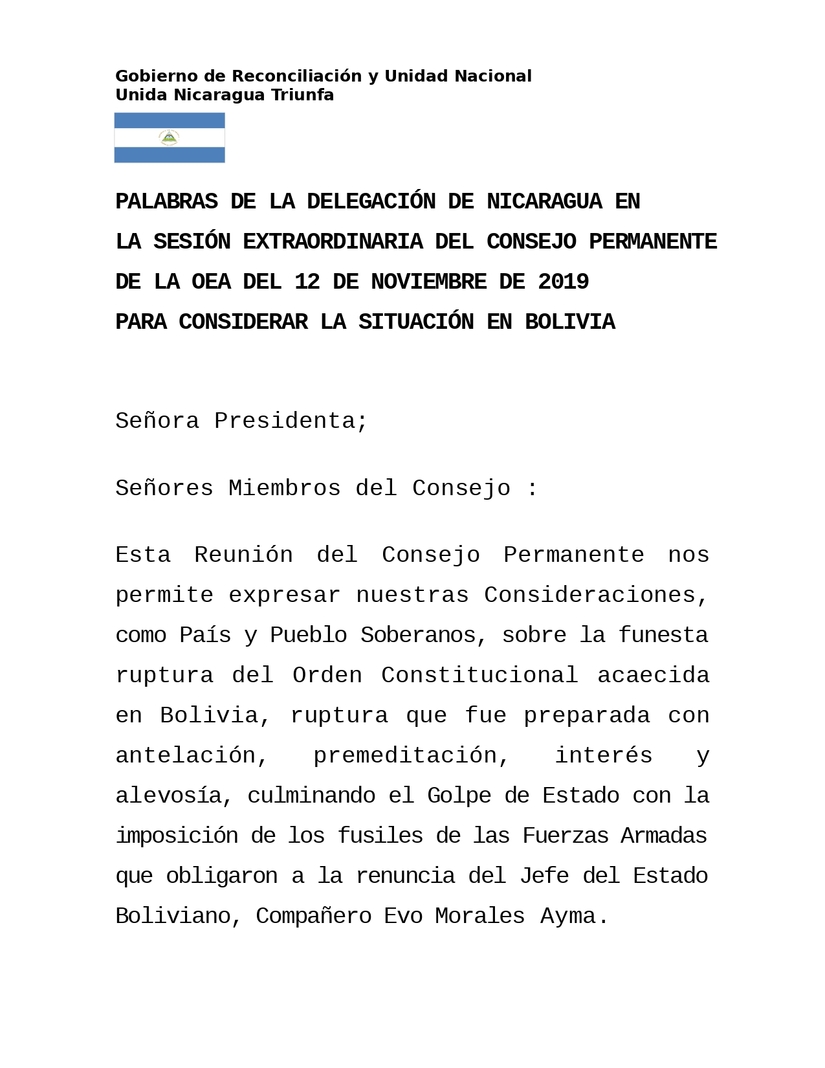 Gobierno de Reconciliación y Unidad Nacional
Unida Nicaragua Triunfa

PALABRAS DE LA DELEGACIÓN DE NICARAGUA EN LA SESIÓN EXTRAORDINARIA DEL CONSEJO PERMANENTE DE LA OEA DEL 12 DE NOVIEMBRE DE 2019 PARA CONSIDERAR LA SITUACIÓN EN BOLIVIA

Señora Presidenta;

Señores Miembros del Consejo :

Esta Reunión del Consejo Permanente nos permite expresar nuestras Consideraciones, como País y Pueblo Soberanos, sobre la funesta ruptura del Orden Constitucional acaecida en Bolivia, ruptura que fue preparada con antelación, premeditación, interés y alevosía, culminando el Golpe de Estado con la imposición de los fusiles de las Fuerzas Armadas que obligaron a la renuncia del Jefe del Estado Boliviano, Compañero Evo Morales Ayma.